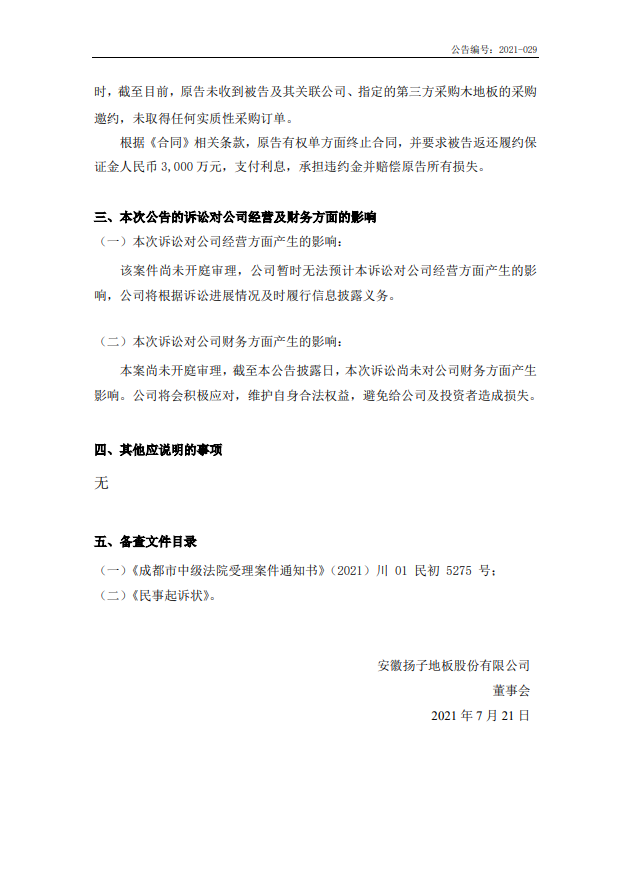 公告编号：2021-029

时，截至目前，原告未收到被告及其关联公司、指定的第三方采购木地板的采购邀约，未取得任何实质性采购订单。

根据《合同》相关条款，原告有权单方面终止合同，并要求被告返还履约保证金人民币 3,000 万元，支付利息，承担违约金并赔偿原告所有损失。

三、本次公告的诉讼对公司经营及财务方面的影响

（一）本次诉讼对公司经营方面产生的影响：

该案件尚未开庭审理，公司暂时无法预计本诉讼对公司经营方面产生的影响，公司将根据诉讼进展情况及时履行信息披露义务。

（二）本次诉讼对公司财务方面产生的影响：

本案尚未开庭审理，截至本公告披露日，本次诉讼尚未对公司财务方面产生影响。公司将会积极应对，维护自身合法权益，避免给公司及投资者造成损失。

四、其他应说明的事项

无

五、备查文件目录

（一）《成都市中级法院受理案件通知书》（2021）川 01 民初 5275 号；

（二）《民事起诉状》。

安徽扬子地板股份有限公司

董事会

2021 年 7 月 21 日